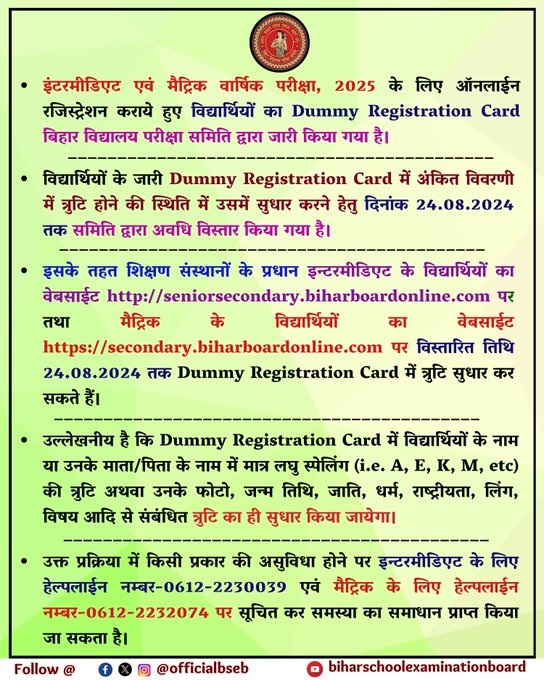 • इंटरमीडिएट एवं मैट्रिक वार्षिक परीक्षा, 2025 के लिए ऑनलाईन रजिस्ट्रेशन कराये हुए विद्यार्थियों का Dummy Registration Card बिहार विद्यालय परीक्षा समिति द्वारा जारी किया गया है।

• विद्यार्थियों के जारी Dummy Registration Card में अंकित विवरणी में त्रुटि होने की स्थिति में उसमें सुधार करने हेतु दिनांक 24.08.2024 तक समिति द्वारा अवधि विस्तार किया गया है।

• इसके तहत शिक्षण संस्थानों के प्रधान इन्टरमीडिएट के विद्यार्थियों का वेबसाईट http://seniorsecondary.biharboardonline.com पर तथा मैट्रिक के विद्यार्थियों का वेबसाईट https://secondary.biharboardonline.com पर विस्तारित तिथि 24.08.2024 तक Dummy Registration Card में त्रुटि सुधार कर सकते हैं।

• उल्लेखनीय है कि Dummy Registration Card में विद्यार्थियों के नाम या उनके माता/पिता के नाम में मात्र लघु स्पेलिंग (i.e. A, E, K, M, etc) की त्रुटि अथवा उनके फोटो, जन्म तिथि, जाति, धर्म, राष्ट्रीयता, लिंग, विषय आदि से संबंधित त्रुटि का ही सुधार किया जायेगा।

• उक्त प्रक्रिया में किसी प्रकार की असुविधा होने पर इन्टरमीडिएट के लिए हेल्पलाईन नम्बर-0612-2230039 एवं मैट्रिक के लिए हेल्पलाईन नम्बर-0612-2232074 पर सूचित कर समस्या का समाधान प्राप्त किया जा सकता है।

Follow @ @officialbseb biharschoolexaminationboard